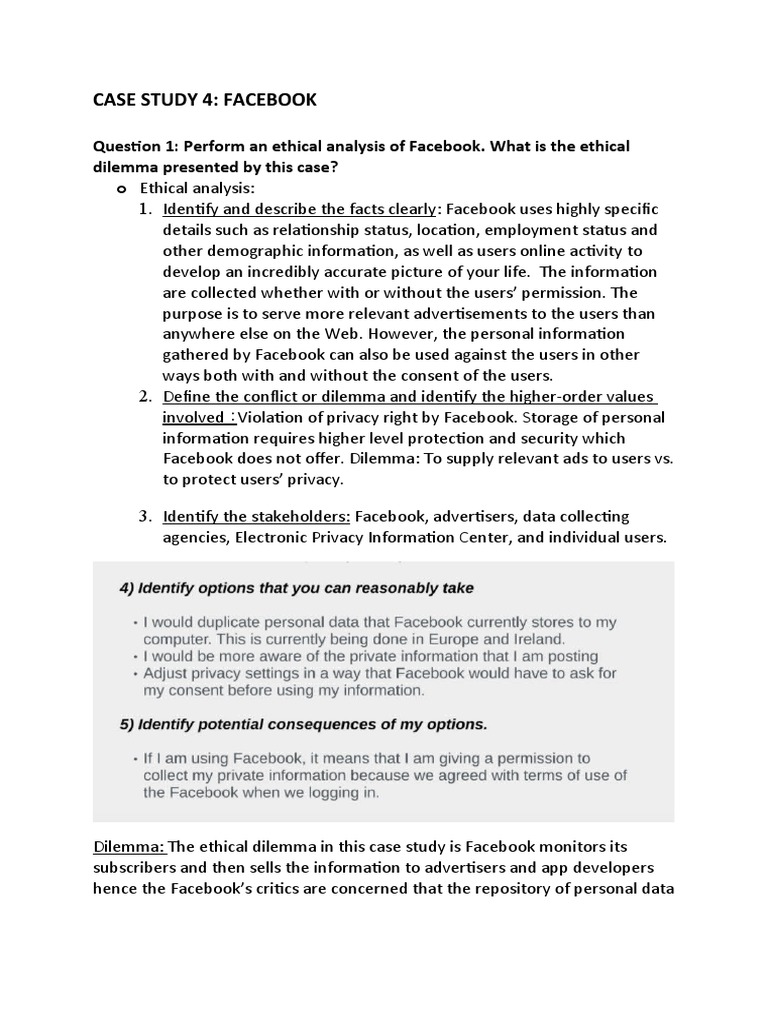 CASE STUDY 4: FACEBOOK

Question 1: Perform an ethical analysis of Facebook. What is the ethical dilemma presented by this case?

o Ethical analysis:

1. Identify and describe the facts clearly: Facebook uses highly specific details such as relationship status, location, employment status and other demographic information, as well as users online activity to develop an incredibly accurate picture of your life. The information are collected whether with or without the users' permission. The purpose is to serve more relevant advertisements to the users than anywhere else on the Web. However, the personal information gathered by Facebook can also be used against the users in other ways both with and without the consent of the users.

2. Define the conflict or dilemma and identify the higher-order values involved :Violation of privacy right by Facebook. Storage of personal information requires higher level protection and security which Facebook does not offer. Dilemma: To supply relevant ads to users vs. to protect users' privacy.

3. Identify the stakeholders: Facebook, advertisers, data collecting agencies, Electronic Privacy Information Center, and individual users.

4) Identify options that you can reasonably take

• I would duplicate personal data that Facebook currently stores to my computer. This is currently being done in Europe and Ireland.
• I would be more aware of the private information that I am posting
• Adjust privacy settings in a way that Facebook would have to ask for my consent before using my information.

5) Identify potential consequences of my options.

• If I am using Facebook, it means that I am giving a permission to collect my private information because we agreed with terms of use of the Facebook when we logging in.

Dilemma: The ethical dilemma in this case study is Facebook monitors its subscribers and then sells the information to advertisers and app developers hence the Facebook's critics are concerned that the repository of personal data